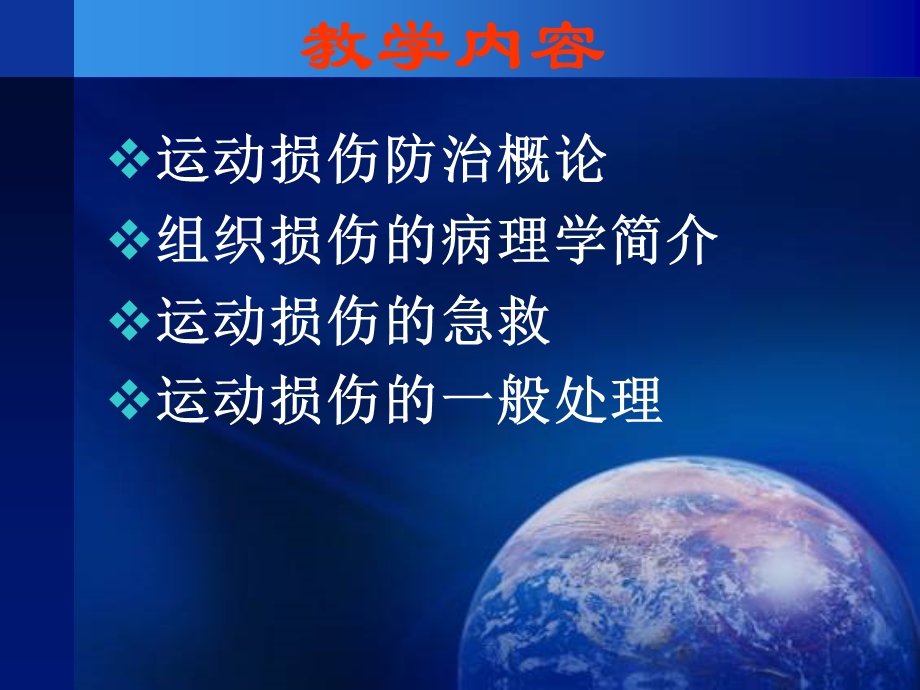 教学内容

❖运动损伤防治概论
❖组织损伤的病理学简介
❖运动损伤的急救
❖运动损伤的一般处理